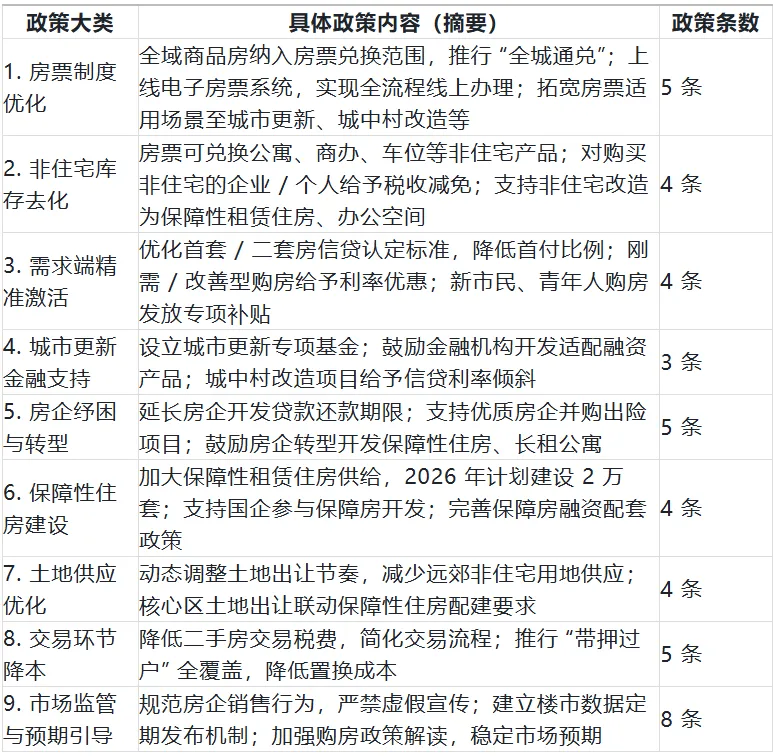 | 政策大类 | 具体政策内容（摘要） | 政策条数 |
|---|---|---|
| 1. 房票制度优化 | 全域商品房纳入房票兑换范围，推行“全城通兑”；上线电子房票系统，实现全流程线上办理；拓宽房票适用场景至城市更新、城中村改造等 | 5 条 |
| 2. 非住宅库存去化 | 房票可兑换公寓、商办、车位等非住宅产品；对购买非住宅的企业 / 个人给予税收减免；支持非住宅改造为保障性租赁住房、办公空间 | 4 条 |
| 3. 需求端精准激活 | 优化首套 / 二套房信贷认定标准，降低首付比例；刚需 / 改善型购房给予利率优惠；新市民、青年人购房发放专项补贴 | 4 条 |
| 4. 城市更新金融支持 | 设立城市更新专项基金；鼓励金融机构开发适配融资产品；城中村改造项目给予信贷利率倾斜 | 3 条 |
| 5. 房企纾困与转型 | 延长房企开发贷款还款期限；支持优质房企并购出险项目；鼓励房企转型开发保障性住房、长租公寓 | 5 条 |
| 6. 保障性住房建设 | 加大保障性租赁住房供给，2026 年计划建设 2 万套；支持国企参与保障房开发；完善保障房融资配套政策 | 4 条 |
| 7. 土地供应优化 | 动态调整土地出让节奏，减少远郊非住宅用地供应；核心区土地出让联动保障性住房配建要求 | 4 条 |
| 8. 交易环节降本 | 降低二手房交易税费，简化交易流程；推行“带押过户”全覆盖，降低置换成本 | 5 条 |
| 9. 市场监管与预期引导 | 规范房企销售行为，严禁虚假宣传；建立楼市数据定期发布机制；加强购房政策解读，稳定市场预期 | 8 条 |